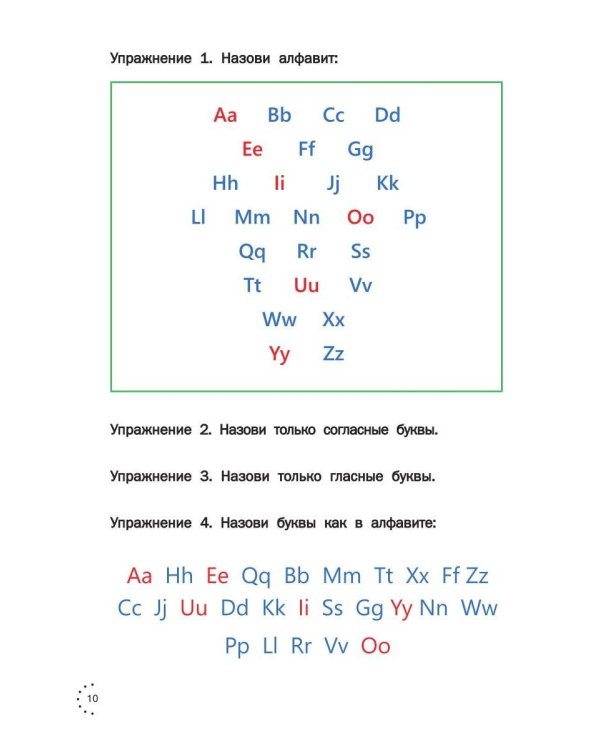 Упражнение 1. Назови алфавит:

Aa Bb Cc Dd
Ee Ff Gg
Hh Ii Jj Kk
Ll Mm Nn Oo Pp
Qq Rr Ss
Tt Uu Vv
Ww Xx
Yy Zz

Упражнение 2. Назови только согласные буквы.

Упражнение 3. Назови только гласные буквы.

Упражнение 4. Назови буквы как в алфавите:

Aa Hh Ee Qq Bb Mm Tt Xx Ff Zz
Cc Jj Uu Dd Kk Ii Ss Gg Yy Nn Ww
Pp Ll Rr Vv Oo

10